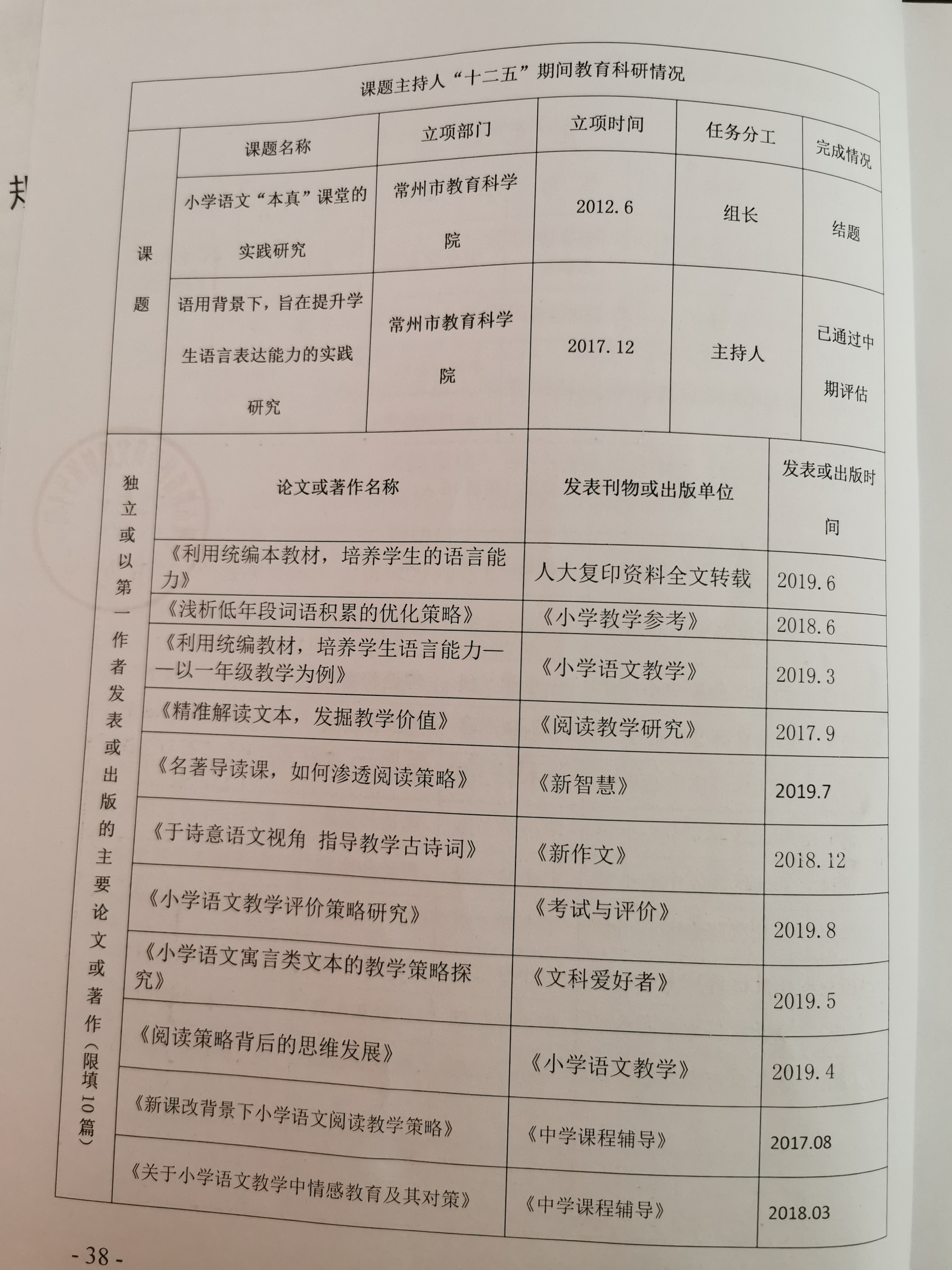 课题主持人“十二五”期间教育科研情况

| | 课题名称 | 立项部门 | 立项时间 | 任务分工 | 完成情况 |
|---|---|---|---|---|---|
| 课题 | 小学语文“本真”课堂的实践研究 | 常州市教育科学院 | 2012.6 | 组长 | 结题 |
| | 语用背景下，旨在提升学生语言表达能力的实践研究 | 常州市教育科学院 | 2017.12 | 主持人 | 已通过中期评估 |

| | 论文或著作名称 | 发表刊物或出版单位 | 发表或出版时间 |
|---|---|---|---|
| 独立或以第一作者发表或出版的主要论文或著作（限填10篇） | 《利用统编本教材，培养学生的语言能力》 | 人大复印资料全文转载 | 2019.6 |
| | 《浅析低年段词语积累的优化策略》 | 《小学教学参考》 | 2018.6 |
| | 《利用统编教材，培养学生语言能力——以一年级教学为例》 | 《小学语文教学》 | 2019.3 |
| | 《精准解读文本，发掘教学价值》 | 《阅读教学研究》 | 2017.9 |
| | 《名著导读课，如何渗透阅读策略》 | 《新智慧》 | 2019.7 |
| | 《于诗意语文视角 指导教学古诗词》 | 《新作文》 | 2018.12 |
| | 《小学语文教学评价策略研究》 | 《考试与评价》 | 2019.8 |
| | 《小学语文寓言类文本的教学策略探究》 | 《文科爱好者》 | 2019.5 |
| | 《阅读策略背后的思维发展》 | 《小学语文教学》 | 2019.4 |
| | 《新课改背景下小学语文阅读教学策略》 | 《中学课程辅导》 | 2017.08 |
| | 《关于小学语文教学中情感教育及其对策》 | 《中学课程辅导》 | 2018.03 |

- 38 -